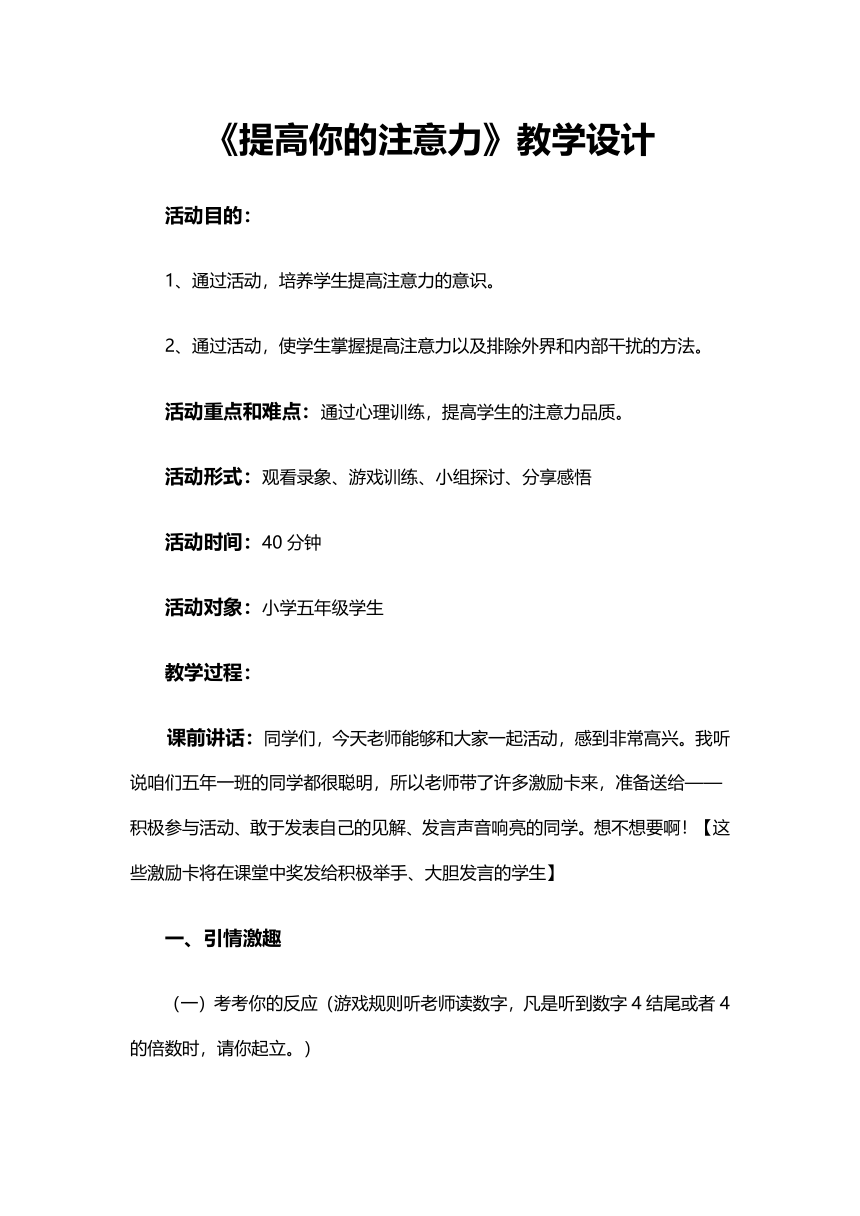 《提高你的注意力》教学设计

活动目的：

1、通过活动，培养学生提高注意力的意识。

2、通过活动，使学生掌握提高注意力以及排除外界和内部干扰的方法。

活动重点和难点：通过心理训练，提高学生的注意力品质。

活动形式：观看录象、游戏训练、小组探讨、分享感悟

活动时间：40 分钟

活动对象：小学五年级学生

教学过程：

课前讲话：同学们，今天老师能够和大家一起活动，感到非常高兴。我听说咱们五年一班的同学都很聪明，所以老师带了许多激励卡来，准备送给——积极参与活动、敢于发表自己的见解、发言声音响亮的同学。想不想要啊！【这些激励卡将在课堂中奖发给积极举手、大胆发言的学生】

一、引情激趣

（一）考考你的反应（游戏规则听老师读数字，凡是听到数字 4 结尾或者 4 的倍数时，请你起立。）